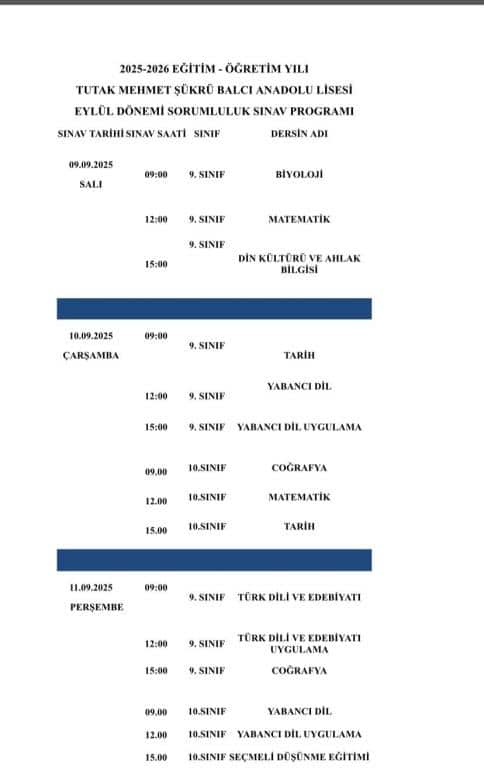 2025-2026 EĞİTİM - ÖĞRETİM YILI
TUTAK MEHMET ŞÜKRÜ BALCI ANADOLU LİSESİ
EYLÜL DÖNEMİ SORUMLULUK SINAV PROGRAMI

| SINAV TARİHİ | SINAV SAATİ | SINIF | DERSİN ADI |
|---|---|---|---|
| 09.09.2025 SALI | 09:00 | 9. SINIF | BİYOLOJİ |
| | 12:00 | 9. SINIF | MATEMATİK |
| | 15:00 | 9. SINIF | DİN KÜLTÜRÜ VE AHLAK BİLGİSİ |
| 10.09.2025 ÇARŞAMBA | 09:00 | 9. SINIF | TARİH |
| | 12:00 | 9. SINIF | YABANCI DİL |
| | 15:00 | 9. SINIF | YABANCI DİL UYGULAMA |
| | 09.00 | 10.SINIF | COĞRAFYA |
| | 12.00 | 10.SINIF | MATEMATİK |
| | 15.00 | 10.SINIF | TARİH |
| 11.09.2025 PERŞEMBE | 09:00 | 9. SINIF | TÜRK DİLİ VE EDEBİYATI |
| | 12:00 | 9. SINIF | TÜRK DİLİ VE EDEBİYATI UYGULAMA |
| | 15:00 | 9. SINIF | COĞRAFYA |
| | 09.00 | 10.SINIF | YABANCI DİL |
| | 12.00 | 10.SINIF | YABANCI DİL UYGULAMA |
| | 15.00 | 10.SINIF | SEÇMELİ DÜŞÜNME EĞİTİMİ |